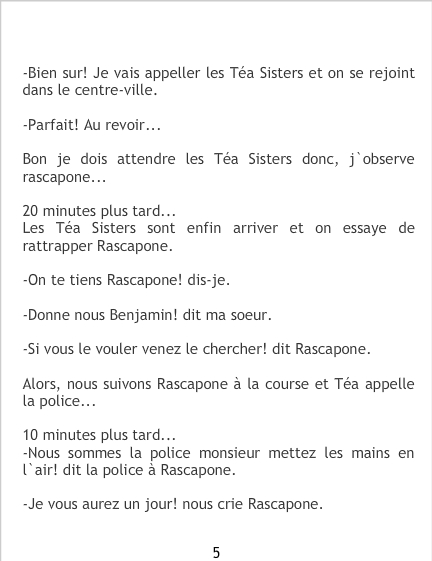 -Bien sur! Je vais appeller les Téa Sisters et on se rejoint dans le centre-ville.

-Parfait! Au revoir...

Bon je dois attendre les Téa Sisters donc, j`observe rascapone...

20 minutes plus tard...
Les Téa Sisters sont enfin arriver et on essaye de rattrapper Rascapone.

-On te tiens Rascapone! dis-je.

-Donne nous Benjamin! dit ma soeur.

-Si vous le vouler venez le chercher! dit Rascapone.

Alors, nous suivons Rascapone à la course et Téa appelle la police...

10 minutes plus tard...
-Nous sommes la police monsieur mettez les mains en l`air! dit la police à Rascapone.

-Je vous aurez un jour! nous crie Rascapone.

5